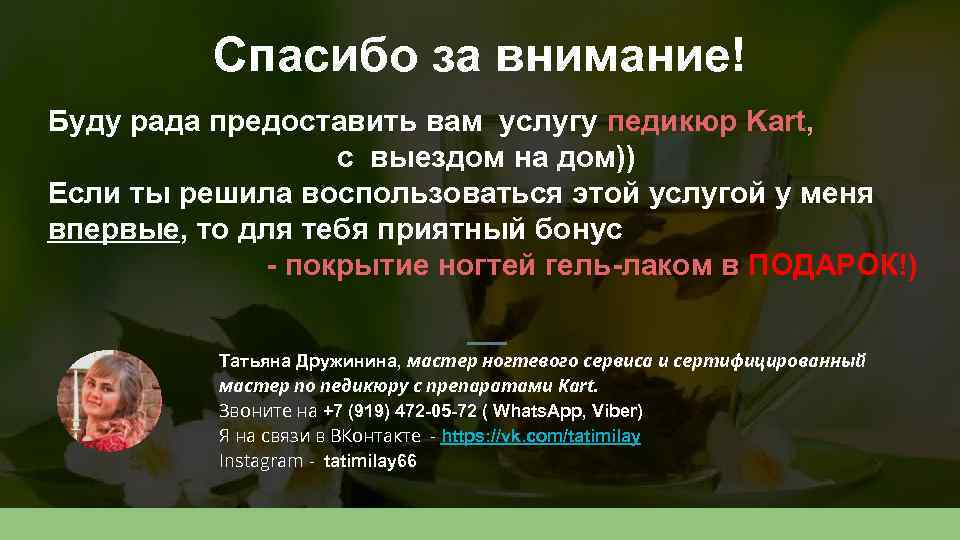 Спасибо за внимание!

Буду рада предоставить вам услугу педикюр Kart, с выездом на дом))
Если ты решила воспользоваться этой услугой у меня впервые, то для тебя приятный бонус
- покрытие ногтей гель-лаком в ПОДАРОК!)

Татьяна Дружинина, мастер ногтевого сервиса и сертифицированный мастер по педикюру с препаратами Kart.
Звоните на +7 (919) 472-05-72 ( WhatsApp, Viber)
Я на связи в ВКонтакте - https://vk.com/tatimilay
Instagram - tatimilay66